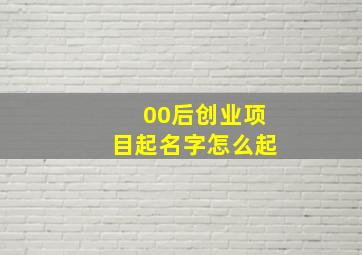 00后创业项目起名字怎么起